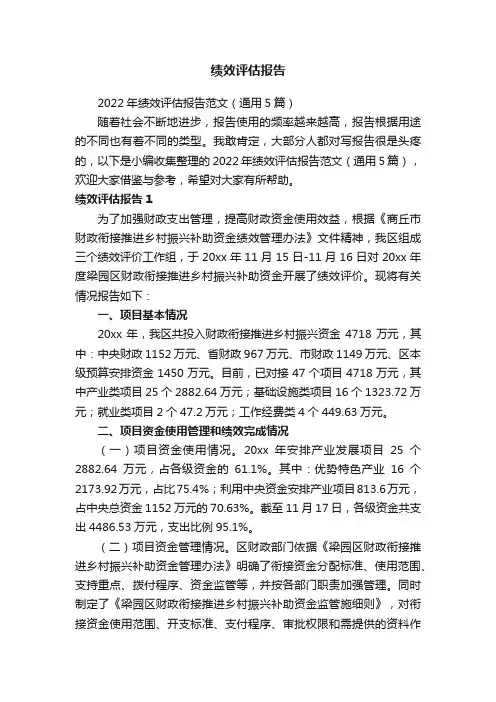 绩效评估报告

2022年绩效评估报告范文（通用5篇）

随着社会不断地进步，报告使用的频率越来越高，报告根据用途的不同也有着不同的类型。我敢肯定，大部分人都对写报告很是头疼的，以下是小编收集整理的2022年绩效评估报告范文（通用5篇），欢迎大家借鉴与参考，希望对大家有所帮助。

绩效评估报告1

为了加强财政支出管理，提高财政资金使用效益，根据《商丘市财政衔接推进乡村振兴补助资金绩效管理办法》文件精神，我区组成三个绩效评价工作组，于20xx年11月15日-11月16日对20xx年度梁园区财政衔接推进乡村振兴补助资金开展了绩效评价。现将有关情况报告如下：

一、项目基本情况

20xx年，我区共投入财政衔接推进乡村振兴资金4718万元，其中：中央财政1152万元、省财政967万元、市财政1149万元、区本级预算安排资金1450万元。目前，已对接47个项目4718万元，其中产业类项目25个2882.64万元；基础设施类项目16个1323.72万元；就业类项目2个47.2万元；工作经费类4个449.63万元。

二、项目资金使用管理和绩效完成情况

（一）项目资金使用情况。20xx年安排产业发展项目25个2882.64万元，占各级资金的61.1%。其中：优势特色产业16个2173.92万元，占比75.4%；利用中央资金安排产业项目813.6万元，占中央总资金1152万元的70.63%。截至11月17日，各级资金共支出4486.53万元，支出比例95.1%。

（二）项目资金管理情况。区财政部门依据《梁园区财政衔接推进乡村振兴补助资金管理办法》明确了衔接资金分配标准、使用范围、支持重点、拨付程序、资金监管等，并按各部门职责加强管理。同时制定了《梁园区财政衔接推进乡村振兴补助资金监管施细则》，对衔接资金使用范围、开支标准、支付程序、审批权限和需提供的资料作